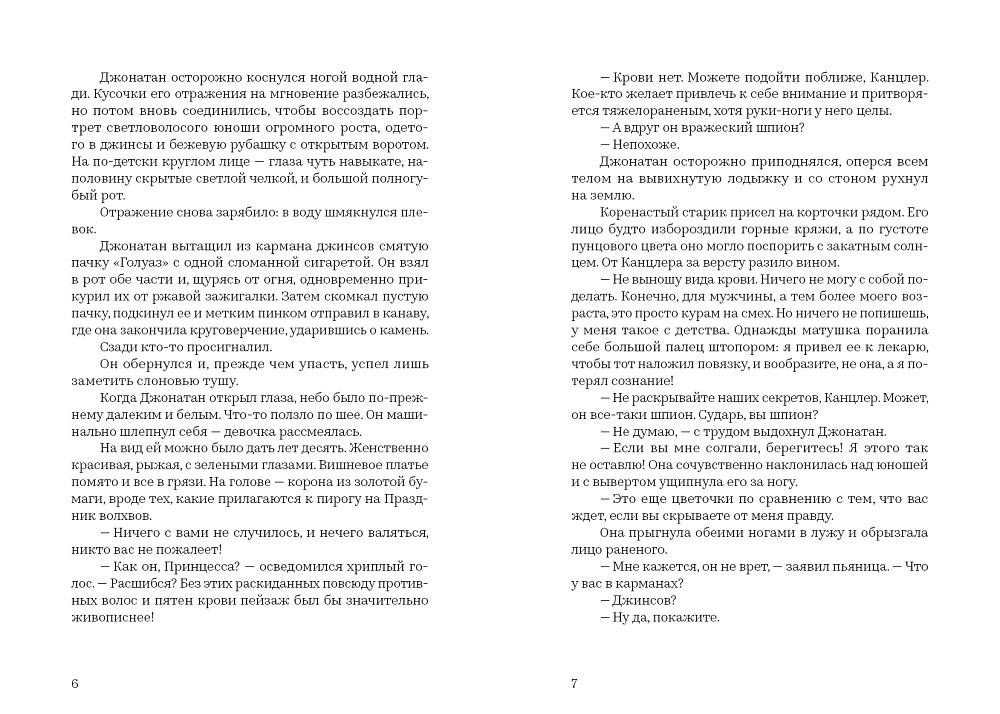 Джонатан осторожно коснулся ногой водной глади. Кусочки его отражения на мгновение разбежались, но потом вновь соединились, чтобы воссоздать портрет светловолосого юноши огромного роста, одетого в джинсы и бежевую рубашку с открытым воротом. На по-детски круглом лице — глаза чуть навыкате, наполовину скрытые светлой челкой, и большой полногубый рот.

Отражение снова зарябило: в воду шмякнулся плевок.

Джонатан вытащил из кармана джинсов смятую пачку «Голуаз» с одной сломанной сигаретой. Он взял в рот обе части и, щурясь от огня, одновременно прикурил их от ржавой зажигалки. Затем скомкал пустую пачку, подкинул ее и метким пинком отправил в канаву, где она закончила круговерчение, ударившись о камень.

Сзади кто-то просигналил.

Он обернулся и, прежде чем упасть, успел лишь заметить слоновью тушу.

Когда Джонатан открыл глаза, небо было по-прежнему далеким и белым. Что-то ползло по шее. Он машинально шлепнул себя — девочка рассмеялась.

На вид ей можно было дать лет десять. Женственно красивая, рыжая, с зелеными глазами. Вишневое платье помято и все в грязи. На голове — корона из золотой бумаги, вроде тех, какие прилагаются к пирогу на Праздник волхвов.

— Ничего с вами не случилось, и нечего валяться, никто вас не пожалеет!

— Как он, Принцесса? — осведомился хриплый голос. — Расшибся? Без этих раскиданных повсюду противных волос и пятен крови пейзаж был бы значительно живописнее!

6

— Крови нет. Можете подойти поближе, Канцлер. Кое-кто желает привлечь к себе внимание и притворяется тяжелораненым, хотя руки-ноги у него целы.

— А вдруг он вражеский шпион?

— Непохоже.

Джонатан осторожно приподнялся, оперся всем телом на вывихнутую лодыжку и со стоном рухнул на землю.

Коренастый старик присел на корточки рядом. Его лицо будто избороздили горные кряжи, а по густоте пунцового цвета оно могло поспорить с закатным солнцем. От Канцлера за версту разило вином.

— Не выношу вида крови. Ничего не могу с собой поделать. Конечно, для мужчины, а тем более моего возраста, это просто курам на смех. Но ничего не попишешь, у меня такое с детства. Однажды матушка поранила себе большой палец штопором: я привел ее к лекарю, чтобы тот наложил повязку, и вообразите, не она, а я потерял сознание!

— Не раскрывайте наших секретов, Канцлер. Может, он все-таки шпион. Сударь, вы шпион?

— Не думаю, — с трудом выдохнул Джонатан.

— Если вы мне солгали, берегитесь! Я этого так не оставлю! Она сочувственно наклонилась над юношей и с вывертом ущипнула его за ногу.

— Это еще цветочки по сравнению с тем, что вас ждет, если вы скрываете от меня правду.

Она прыгнула обеими ногами в лужу и обрызгала лицо раненого.

— Мне кажется, он не врет, — заявил пьяница. — Что у вас в карманах?

— Джинсов?

— Ну да, покажите.

7